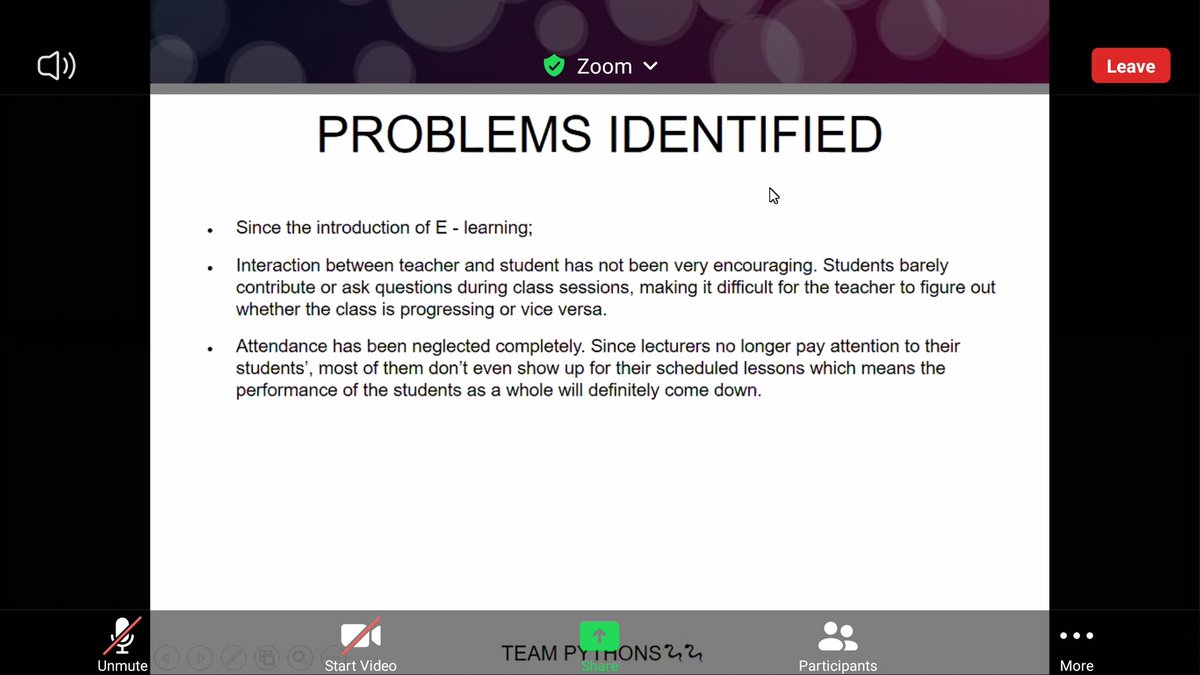 Zoom

Leave

PROBLEMS IDENTIFIED

• Since the introduction of E - learning;

• Interaction between teacher and student has not been very encouraging. Students barely contribute or ask questions during class sessions, making it difficult for the teacher to figure out whether the class is progressing or vice versa.

• Attendance has been neglected completely. Since lecturers no longer pay attention to their students', most of them don't even show up for their scheduled lessons which means the performance of the students as a whole will definitely come down.

TEAM PYTHONS

Unmute

Start Video

Share

Participants

More